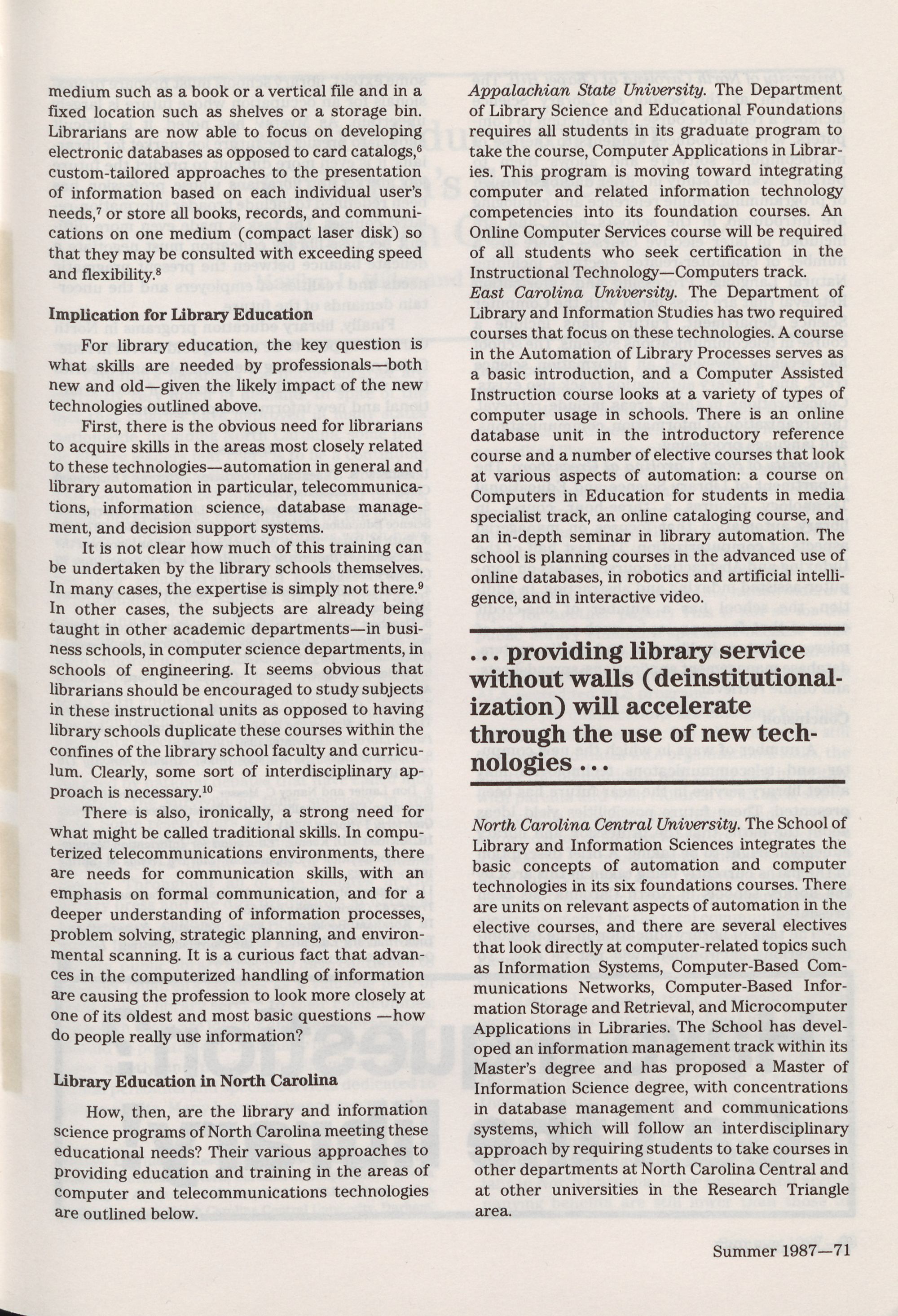 medium such as a book or a vertical file and in a fixed location such as shelves or a storage bin. Librarians are now able to focus on developing electronic databases as opposed to card catalogs,$^6$ custom-tailored approaches to the presentation of information based on each individual user's needs,$^7$ or store all books, records, and communications on one medium (compact laser disk) so that they may be consulted with exceeding speed and flexibility.$^8$

Implication for Library Education

For library education, the key question is what skills are needed by professionals—both new and old—given the likely impact of the new technologies outlined above.

First, there is the obvious need for librarians to acquire skills in the areas most closely related to these technologies—automation in general and library automation in particular, telecommunications, information science, database management, and decision support systems.

It is not clear how much of this training can be undertaken by the library schools themselves. In many cases, the expertise is simply not there.$^9$ In other cases, the subjects are already being taught in other academic departments—in business schools, in computer science departments, in schools of engineering. It seems obvious that librarians should be encouraged to study subjects in these instructional units as opposed to having library schools duplicate these courses within the confines of the library school faculty and curriculum. Clearly, some sort of interdisciplinary approach is necessary.$^{10}$

There is also, ironically, a strong need for what might be called traditional skills. In computerized telecommunications environments, there are needs for communication skills, with an emphasis on formal communication, and for a deeper understanding of information processes, problem solving, strategic planning, and environmental scanning. It is a curious fact that advances in the computerized handling of information are causing the profession to look more closely at one of its oldest and most basic questions —how do people really use information?

Library Education in North Carolina

How, then, are the library and information science programs of North Carolina meeting these educational needs? Their various approaches to providing education and training in the areas of computer and telecommunications technologies are outlined below.

Appalachian State University. The Department of Library Science and Educational Foundations requires all students in its graduate program to take the course, Computer Applications in Libraries. This program is moving toward integrating computer and related information technology competencies into its foundation courses. An Online Computer Services course will be required of all students who seek certification in the Instructional Technology—Computers track.

East Carolina University. The Department of Library and Information Studies has two required courses that focus on these technologies. A course in the Automation of Library Processes serves as a basic introduction, and a Computer Assisted Instruction course looks at a variety of types of computer usage in schools. There is an online database unit in the introductory reference course and a number of elective courses that look at various aspects of automation: a course on Computers in Education for students in media specialist track, an online cataloging course, and an in-depth seminar in library automation. The school is planning courses in the advanced use of online databases, in robotics and artificial intelligence, and in interactive video.

... providing library service without walls (deinstitutionalization) will accelerate through the use of new technologies ...

North Carolina Central University. The School of Library and Information Sciences integrates the basic concepts of automation and computer technologies in its six foundations courses. There are units on relevant aspects of automation in the elective courses, and there are several electives that look directly at computer-related topics such as Information Systems, Computer-Based Communications Networks, Computer-Based Information Storage and Retrieval, and Microcomputer Applications in Libraries. The School has developed an information management track within its Master's degree and has proposed a Master of Information Science degree, with concentrations in database management and communications systems, which will follow an interdisciplinary approach by requiring students to take courses in other departments at North Carolina Central and at other universities in the Research Triangle area.

Summer 1987—71